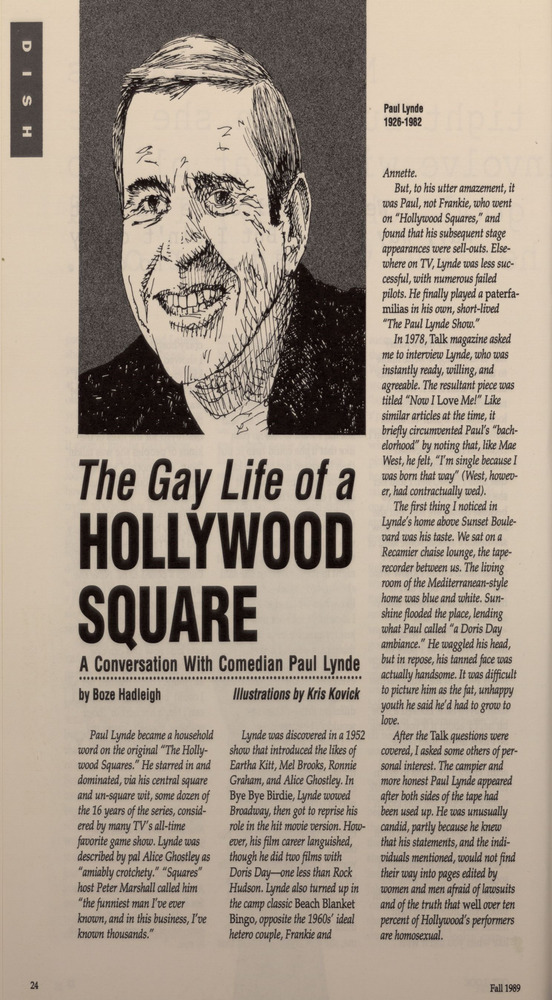 DISH

Paul Lynde
1926-1982

The Gay Life of a HOLLYWOOD SQUARE

A Conversation With Comedian Paul Lynde

by Boze Hadleigh

Illustrations by Kris Kovick

Paul Lynde became a household word on the original "The Hollywood Squares." He starred in and dominated, via his central square and un-square wit, some dozen of the 16 years of the series, considered by many TV's all-time favorite game show. Lynde was described by pal Alice Ghostley as "amiably crotchety." "Squares" host Peter Marshall called him "the funniest man I've ever known, and in this business, I've known thousands."

Lynde was discovered in a 1952 show that introduced the likes of Eartha Kitt, Mel Brooks, Ronnie Graham, and Alice Ghostley. In Bye Bye Birdie, Lynde wowed Broadway, then got to reprise his role in the hit movie version. However, his film career languished, though he did two films with Doris Day—one less than Rock Hudson. Lynde also turned up in the camp classic Beach Blanket Bingo, opposite the 1960s' ideal hetero couple, Frankie and Annette.

But, to his utter amazement, it was Paul, not Frankie, who went on "Hollywood Squares," and found that his subsequent stage appearances were sell-outs. Elsewhere on TV, Lynde was less successful, with numerous failed pilots. He finally played a paterfamilias in his own, short-lived "The Paul Lynde Show."

In 1978, Talk magazine asked me to interview Lynde, who was instantly ready, willing, and agreeable. The resultant piece was titled "Now I Love Me!" Like similar articles at the time, it briefly circumvented Paul's "bachelorhood" by noting that, like Mae West, he felt, "I'm single because I was born that way" (West, however, had contractually wed).

The first thing I noticed in Lynde's home above Sunset Boulevard was his taste. We sat on a Recamier chaise lounge, the tape-recorder between us. The living room of the Mediterranean-style home was blue and white. Sunshine flooded the place, lending what Paul called "a Doris Day ambiance." He waggled his head, but in repose, his tanned face was actually handsome. It was difficult to picture him as the fat, unhappy youth he said he'd had to grow to love.

After the Talk questions were covered, I asked some others of personal interest. The campier and more honest Paul Lynde appeared after both sides of the tape had been used up. He was unusually candid, partly because he knew that his statements, and the individuals mentioned, would not find their way into pages edited by women and men afraid of lawsuits and of the truth that well over ten percent of Hollywood's performers are homosexual.

24

Fall 1989